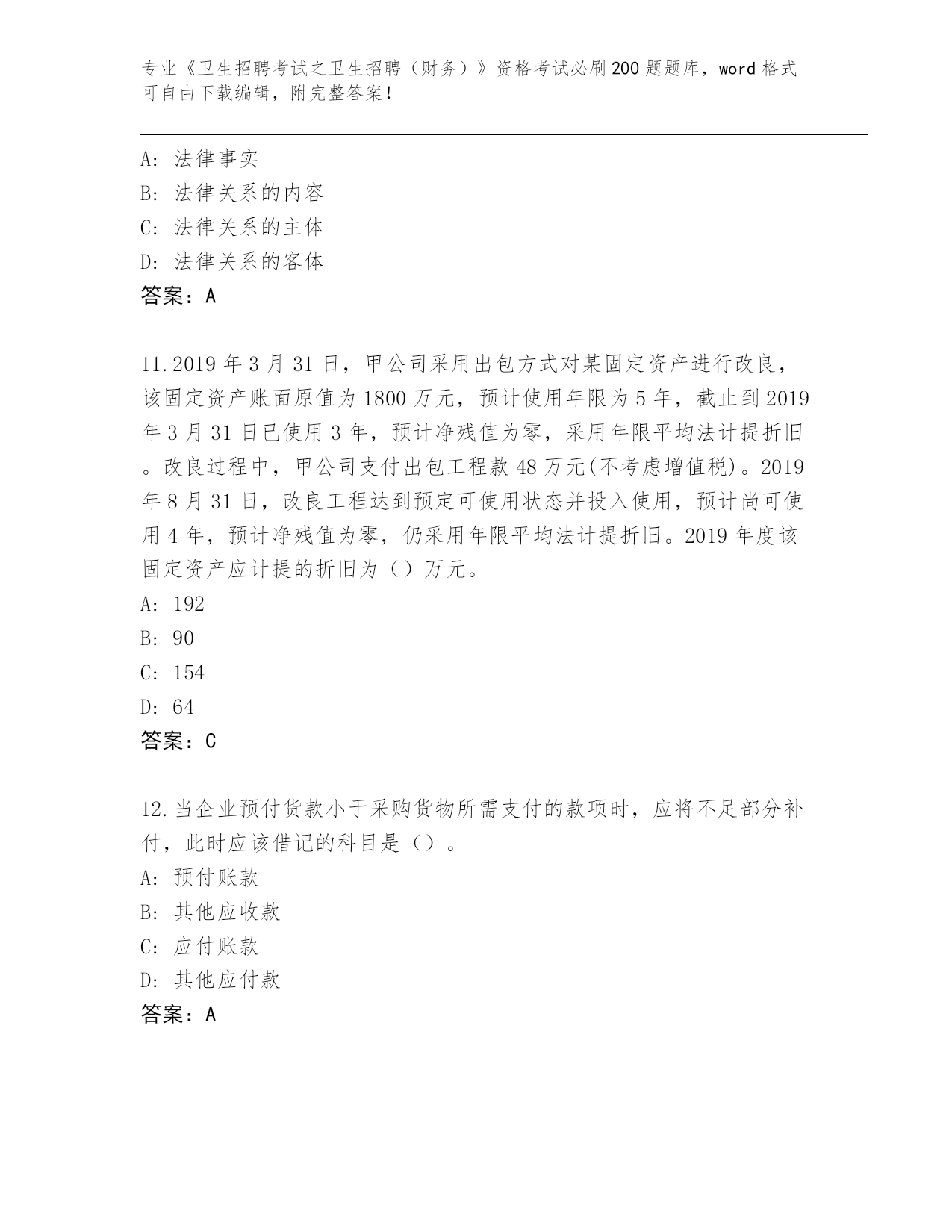 专业《卫生招聘考试之卫生招聘（财务）》资格考试必刷200题题库，word格式可自由下载编辑，附完整答案！

A：法律事实
B：法律关系的内容
C：法律关系的主体
D：法律关系的客体
答案：A

11.2019年3月31日，甲公司采用出包方式对某固定资产进行改良，该固定资产账面原值为1800万元，预计使用年限为5年，截止到2019年3月31日已使用3年，预计净残值为零，采用年限平均法计提折旧。改良过程中，甲公司支付出包工程款48万元(不考虑增值税)。2019年8月31日，改良工程达到预定可使用状态并投入使用，预计尚可使用4年，预计净残值为零，仍采用年限平均法计提折旧。2019年度该固定资产应计提的折旧为（）万元。
A：192
B：90
C：154
D：64
答案：C

12.当企业预付货款小于采购货物所需支付的款项时，应将不足部分补付，此时应该借记的科目是（）。
A：预付账款
B：其他应收款
C：应付账款
D：其他应付款
答案：A